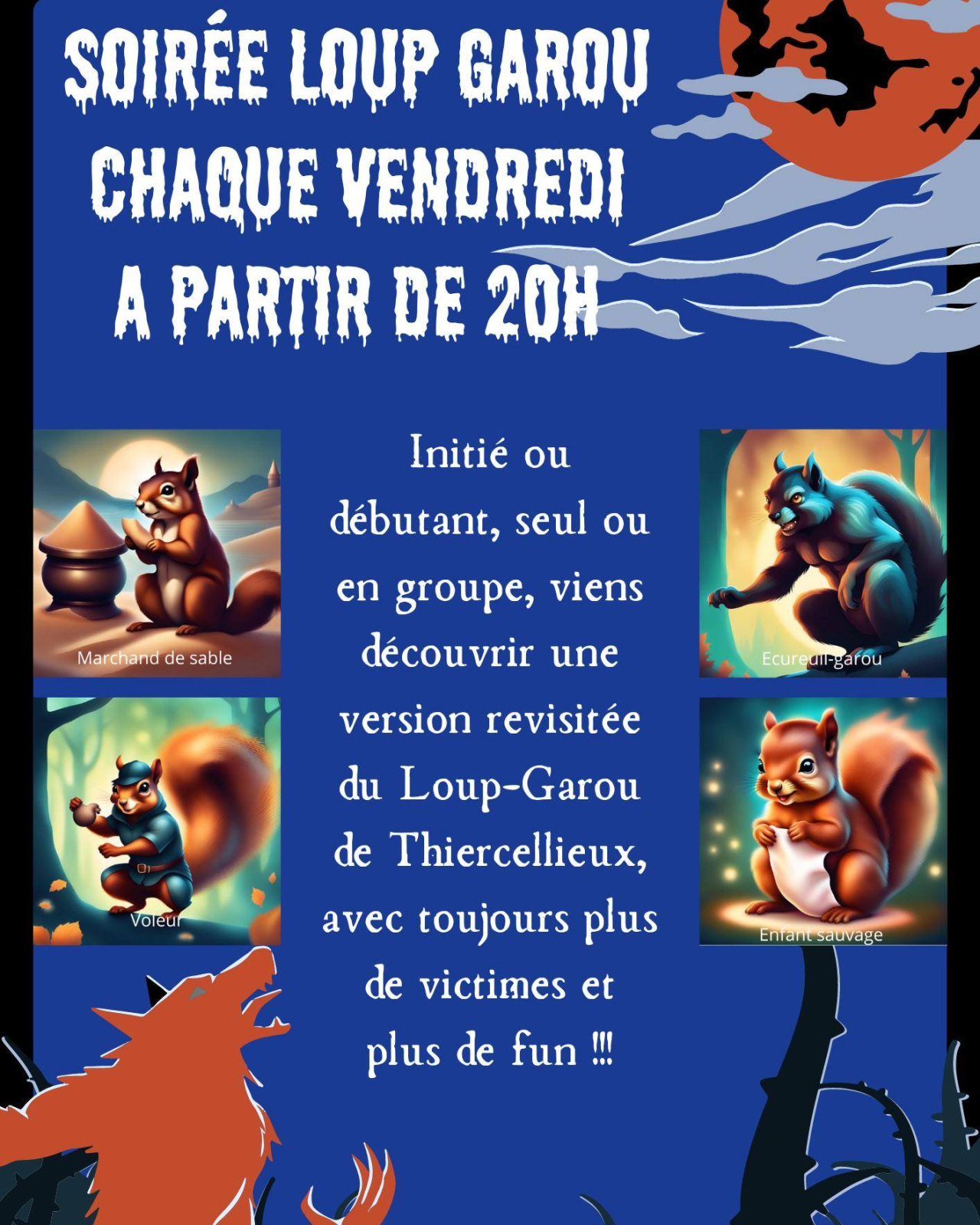 SOIRÉE LOUP GAROU
CHAQUE VENDREDI
A PARTIR DE 20H

Marchand de sable

Voleur

Initié ou débutant, seul ou en groupe, viens découvrir une version revisitée du Loup-Garou de Thiercellieux, avec toujours plus de victimes et plus de fun !!!

Ecureuil-garou

Enfant sauvage